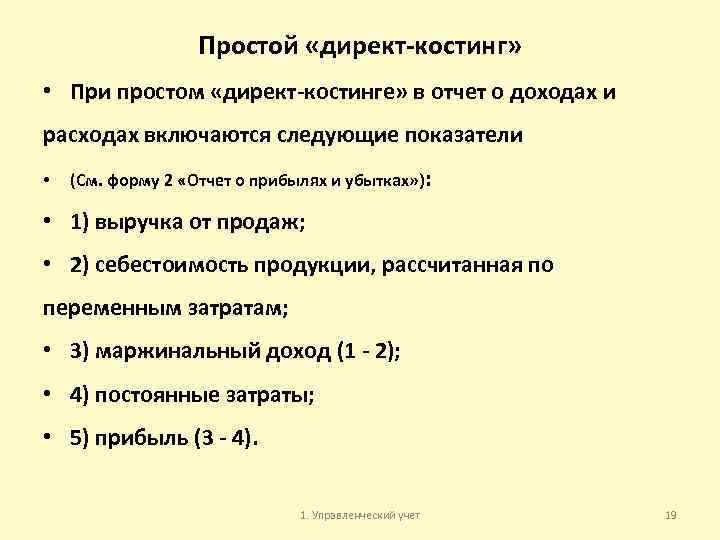 Простой «директ-костинг»

• При простом «директ-костинге» в отчет о доходах и расходах включаются следующие показатели

• (См. форму 2 «Отчет о прибылях и убытках»):

• 1) выручка от продаж;

• 2) себестоимость продукции, рассчитанная по переменным затратам;

• 3) маржинальный доход (1 - 2);

• 4) постоянные затраты;

• 5) прибыль (3 - 4).

1. Управленческий учет

19